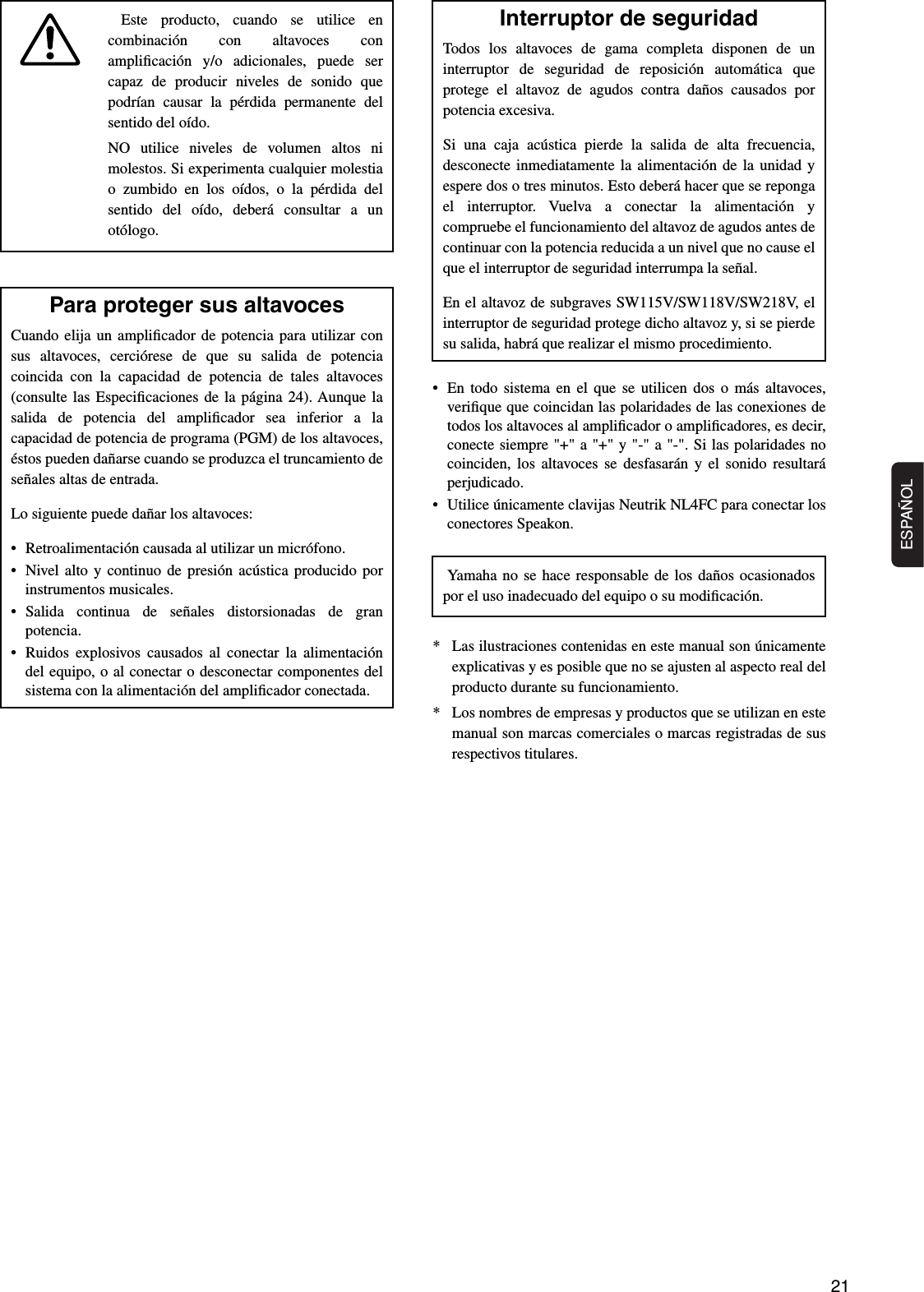 Este producto, cuando se utilice en combinación con altavoces con amplificación y/o adicionales, puede ser capaz de producir niveles de sonido que podrían causar la pérdida permanente del sentido del oído.

NO utilice niveles de volumen altos ni molestos. Si experimenta cualquier molestia o zumbido en los oídos, o la pérdida del sentido del oído, deberá consultar a un otólogo.

Para proteger sus altavoces

Cuando elija un amplificador de potencia para utilizar con sus altavoces, cerciórese de que su salida de potencia coincida con la capacidad de potencia de tales altavoces (consulte las Especificaciones de la página 24). Aunque la salida de potencia del amplificador sea inferior a la capacidad de potencia de programa (PGM) de los altavoces, éstos pueden dañarse cuando se produzca el truncamiento de señales altas de entrada.

Lo siguiente puede dañar los altavoces:

• Retroalimentación causada al utilizar un micrófono.
• Nivel alto y continuo de presión acústica producido por instrumentos musicales.
• Salida continua de señales distorsionadas de gran potencia.
• Ruidos explosivos causados al conectar la alimentación del equipo, o al conectar o desconectar componentes del sistema con la alimentación del amplificador conectada.

Interruptor de seguridad

Todos los altavoces de gama completa disponen de un interruptor de seguridad de reposición automática que protege el altavoz de agudos contra daños causados por potencia excesiva.

Si una caja acústica pierde la salida de alta frecuencia, desconecte inmediatamente la alimentación de la unidad y espere dos o tres minutos. Esto deberá hacer que se reponga el interruptor. Vuelva a conectar la alimentación y compruebe el funcionamiento del altavoz de agudos antes de continuar con la potencia reducida a un nivel que no cause el que el interruptor de seguridad interrumpa la señal.

En el altavoz de subgraves SW115V/SW118V/SW218V, el interruptor de seguridad protege dicho altavoz y, si se pierde su salida, habrá que realizar el mismo procedimiento.

• En todo sistema en el que se utilicen dos o más altavoces, verifique que coincidan las polaridades de las conexiones de todos los altavoces al amplificador o amplificadores, es decir, conecte siempre "+" a "+" y "-" a "-". Si las polaridades no coinciden, los altavoces se desfasarán y el sonido resultará perjudicado.
• Utilice únicamente clavijas Neutrik NL4FC para conectar los conectores Speakon.

Yamaha no se hace responsable de los daños ocasionados por el uso inadecuado del equipo o su modificación.

* Las ilustraciones contenidas en este manual son únicamente explicativas y es posible que no se ajusten al aspecto real del producto durante su funcionamiento.
* Los nombres de empresas y productos que se utilizan en este manual son marcas comerciales o marcas registradas de sus respectivos titulares.

ESPAÑOL

21